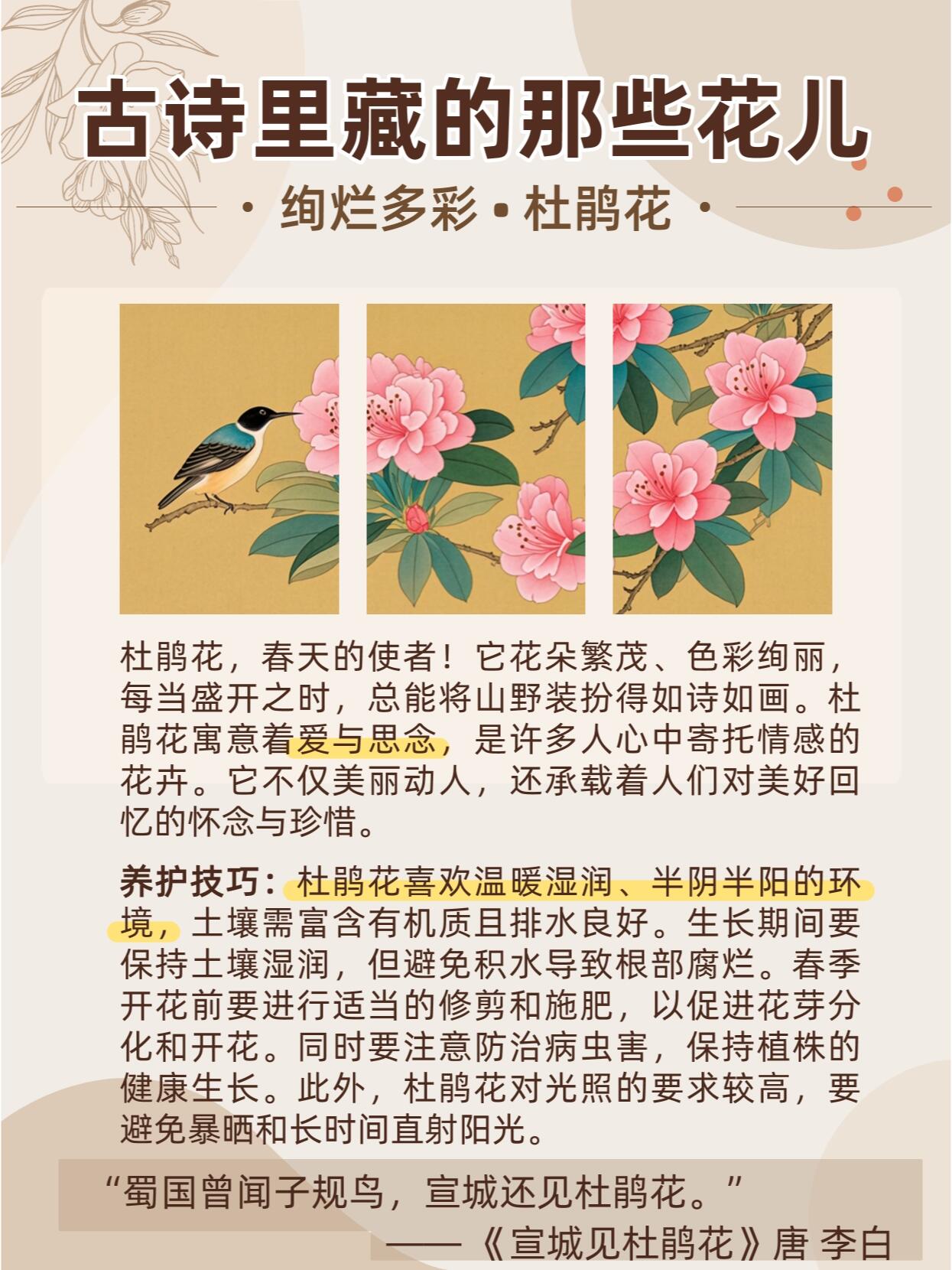 古诗里藏的那些花儿

• 绚烂多彩 • 杜鹃花 •

杜鹃花，春天的使者！它花朵繁茂、色彩绚丽，每当盛开之时，总能将山野装扮得如诗如画。杜鹃花寓意着爱与思念，是许多人心中寄托情感的花卉。它不仅美丽动人，还承载着人们对美好回忆的怀念与珍惜。

养护技巧：杜鹃花喜欢温暖湿润、半阴半阳的环境，土壤需富含有机质且排水良好。生长期间要保持土壤湿润，但避免积水导致根部腐烂。春季开花前要进行适当的修剪和施肥，以促进花芽分化和开花。同时要注意防治病虫害，保持植株的健康生长。此外，杜鹃花对光照的要求较高，要避免暴晒和长时间直射阳光。

“蜀国曾闻子规鸟，宣城还见杜鹃花。”

——《宣城见杜鹃花》唐 李白